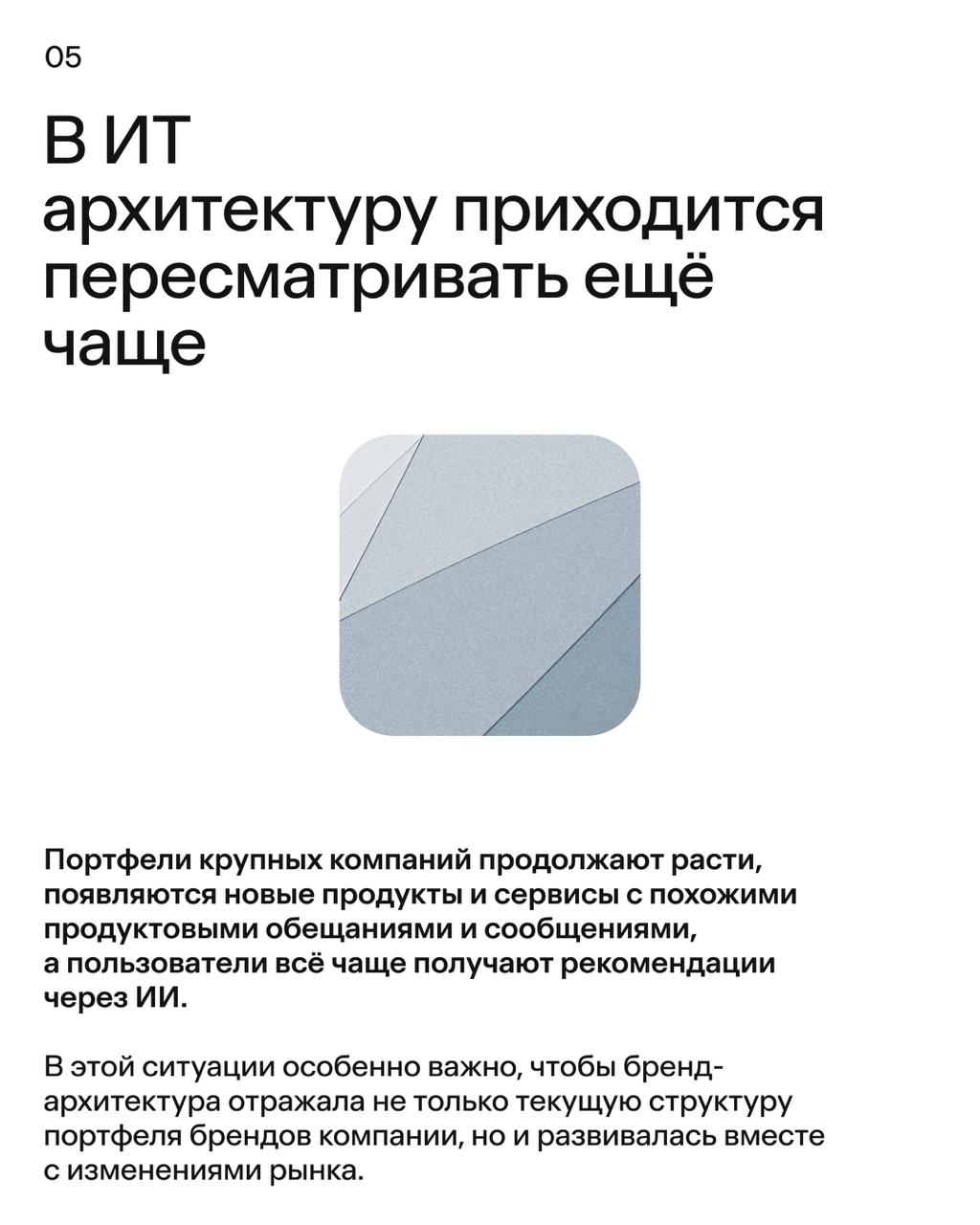 05

В ИТ архитектуру приходится пересматривать ещё чаще

Портфели крупных компаний продолжают расти, появляются новые продукты и сервисы с похожими продуктовыми обещаниями и сообщениями, а пользователи всё чаще получают рекомендации через ИИ.

В этой ситуации особенно важно, чтобы бренд-архитектура отражала не только текущую структуру портфеля брендов компании, но и развивалась вместе с изменениями рынка.